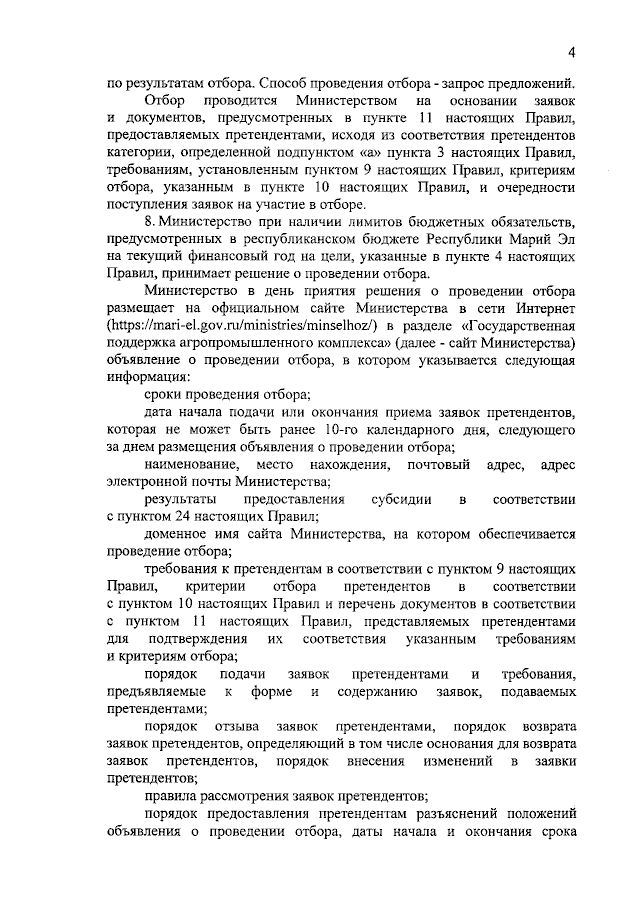 4

по результатам отбора. Способ проведения отбора - запрос предложений.

Отбор проводится Министерством на основании заявок и документов, предусмотренных в пункте 11 настоящих Правил, предоставляемых претендентами, исходя из соответствия претендентов категории, определенной подпунктом «а» пункта 3 настоящих Правил, требованиям, установленным пунктом 9 настоящих Правил, критериям отбора, указанным в пункте 10 настоящих Правил, и очередности поступления заявок на участие в отборе.

8. Министерство при наличии лимитов бюджетных обязательств, предусмотренных в республиканском бюджете Республики Марий Эл на текущий финансовый год на цели, указанные в пункте 4 настоящих Правил, принимает решение о проведении отбора.

Министерство в день приятия решения о проведении отбора размещает на официальном сайте Министерства в сети Интернет (https://mari-el.gov.ru/ministries/minselhoz/) в разделе «Государственная поддержка агропромышленного комплекса» (далее - сайт Министерства) объявление о проведении отбора, в котором указывается следующая информация:

сроки проведения отбора;

дата начала подачи или окончания приема заявок претендентов, которая не может быть ранее 10-го календарного дня, следующего за днем размещения объявления о проведении отбора;

наименование, место нахождения, почтовый адрес, адрес электронной почты Министерства;

результаты предоставления субсидии в соответствии с пунктом 24 настоящих Правил;

доменное имя сайта Министерства, на котором обеспечивается проведение отбора;

требования к претендентам в соответствии с пунктом 9 настоящих Правил, критерии отбора претендентов в соответствии с пунктом 10 настоящих Правил и перечень документов в соответствии с пунктом 11 настоящих Правил, представляемых претендентами для подтверждения их соответствия указанным требованиям и критериям отбора;

порядок подачи заявок претендентами и требования, предъявляемые к форме и содержанию заявок, подаваемых претендентами;

порядок отзыва заявок претендентами, порядок возврата заявок претендентов, определяющий в том числе основания для возврата заявок претендентов, порядок внесения изменений в заявки претендентов;

правила рассмотрения заявок претендентов;

порядок предоставления претендентам разъяснений положений объявления о проведении отбора, даты начала и окончания срока